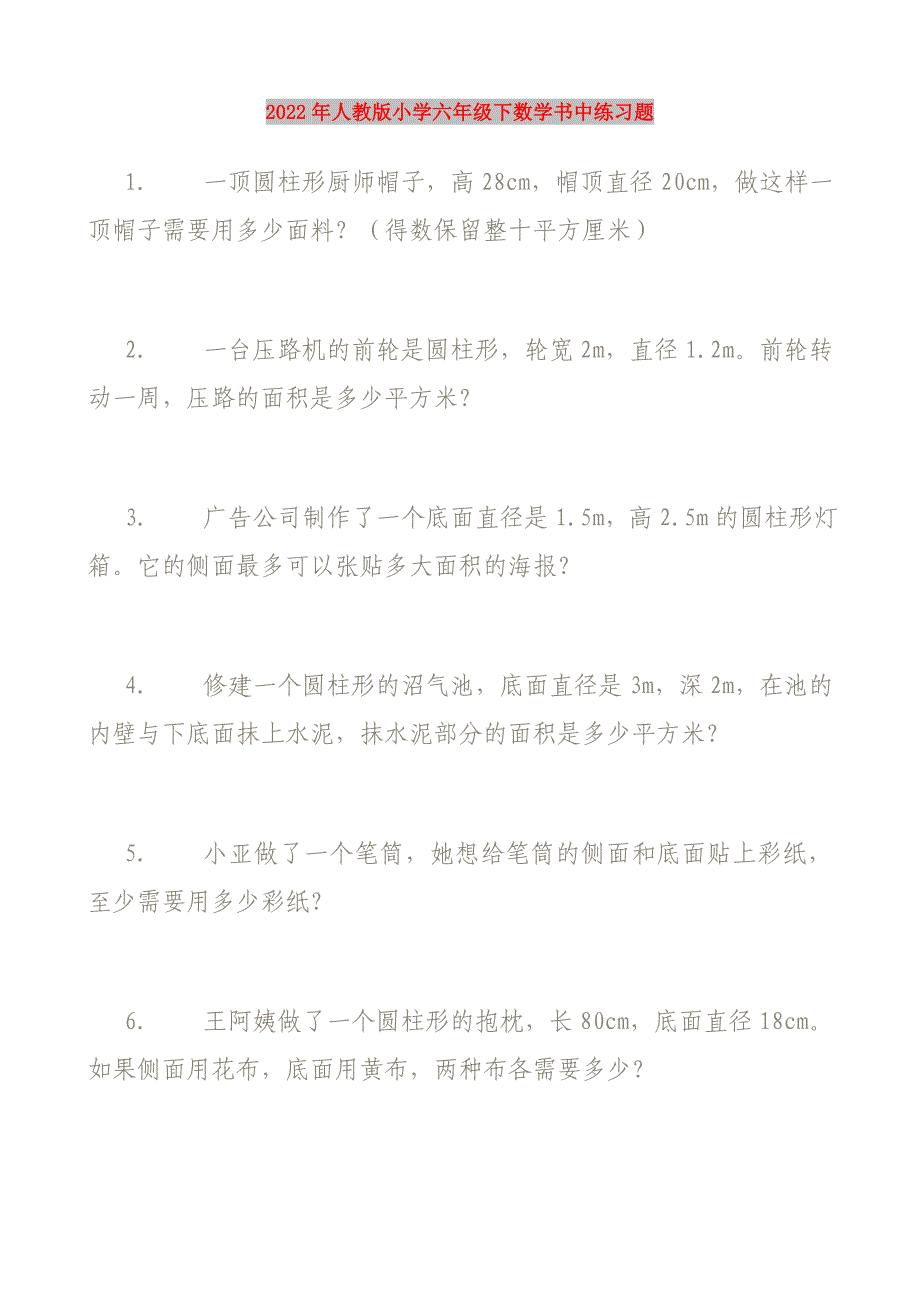 2022年人教版小学六年级下数学书中练习题

1. 一顶圆柱形厨师帽子，高28cm，帽顶直径20cm，做这样一顶帽子需要用多少面料？（得数保留整十平方厘米）

2. 一台压路机的前轮是圆柱形，轮宽2m，直径1.2m。前轮转动一周，压路的面积是多少平方米？

3. 广告公司制作了一个底面直径是1.5m，高2.5m的圆柱形灯箱。它的侧面最多可以张贴多大面积的海报？

4. 修建一个圆柱形的沼气池，底面直径是3m，深2m，在池的内壁与下底面抹上水泥，抹水泥部分的面积是多少平方米？

5. 小亚做了一个笔筒，她想给笔筒的侧面和底面贴上彩纸，至少需要用多少彩纸？

6. 王阿姨做了一个圆柱形的抱枕，长80cm，底面直径18cm。如果侧面用花布，底面用黄布，两种布各需要多少？